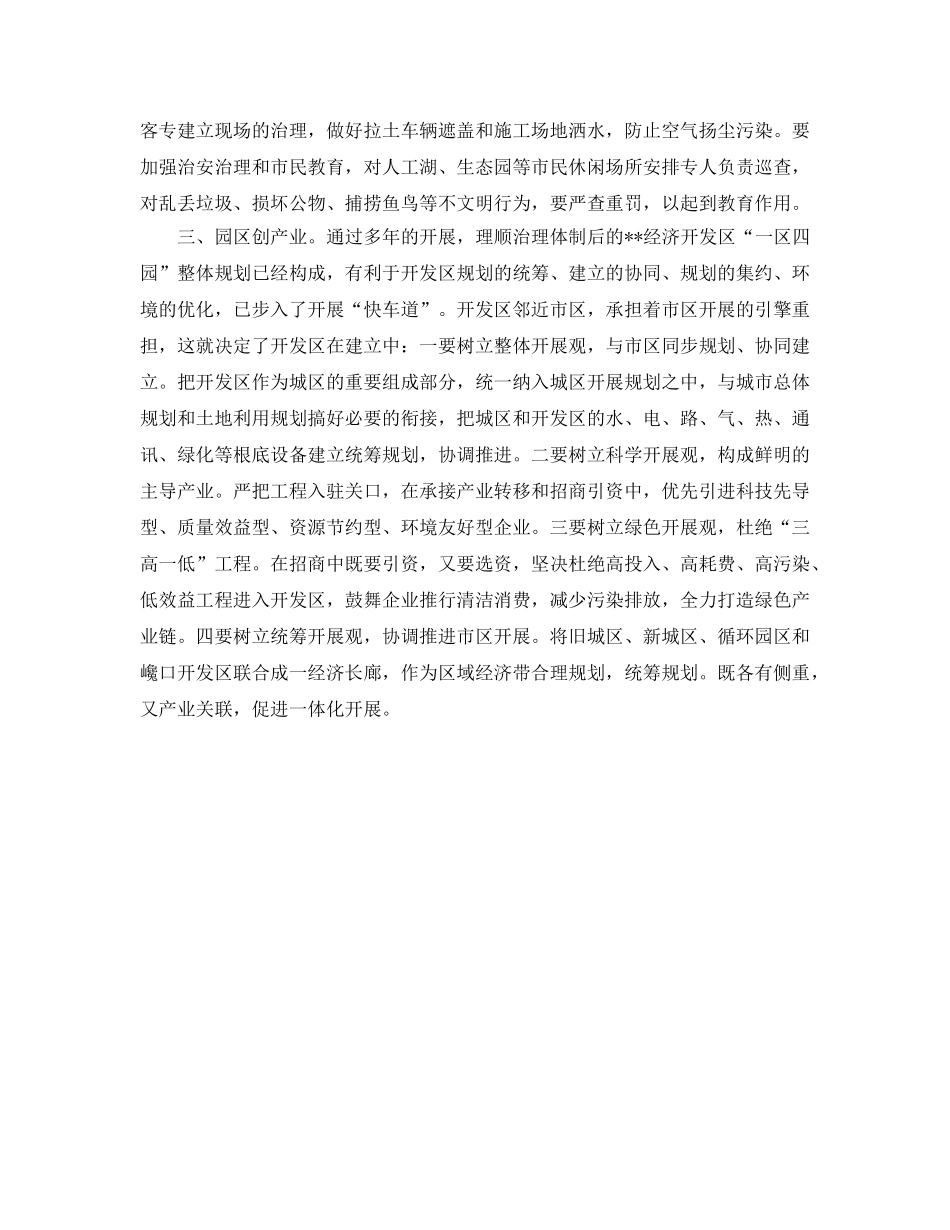 客专建立现场的治理，做好拉土车辆遮盖和施工场地洒水，防止空气扬尘污染。要加强治安治理和市民教育，对人工湖、生态园等市民休闲场所安排专人负责巡查，对乱丢垃圾、损坏公物、捕捞鱼鸟等不文明行为，要严查重罚，以起到教育作用。

三、园区创产业。通过多年的开展，理顺治理体制后的**经济开发区“一区四园”整体规划已经构成，有利于开发区规划的统筹、建立的协同、规划的集约、环境的优化，已步入了开展“快车道”。开发区邻近市区，承担着市区开展的引擎重担，这就决定了开发区在建立中：一要树立整体开展观，与市区同步规划、协同建立。把开发区作为城区的重要组成部分，统一纳入城区开展规划之中，与城市总体规划和土地利用规划搞好必要的衔接，把城区和开发区的水、电、路、气、热、通讯、绿化等根底设备建立统筹规划，协调推进。二要树立科学开展观，构成鲜明的主导产业。严把工程入驻关口，在承接产业转移和招商引资中，优先引进科技先导型、质量效益型、资源节约型、环境友好型企业。三要树立绿色开展观，杜绝“三高一低”工程。在招商中既要引资，又要选资，坚决杜绝高投入、高耗费、高污染、低效益工程进入开发区，鼓舞企业推行清洁消费，减少污染排放，全力打造绿色产业链。四要树立统筹开展观，协调推进市区开展。将旧城区、新城区、循环园区和巉口开发区联合成一经济长廊，作为区域经济带合理规划，统筹规划。既各有侧重，又产业关联，促进一体化开展。